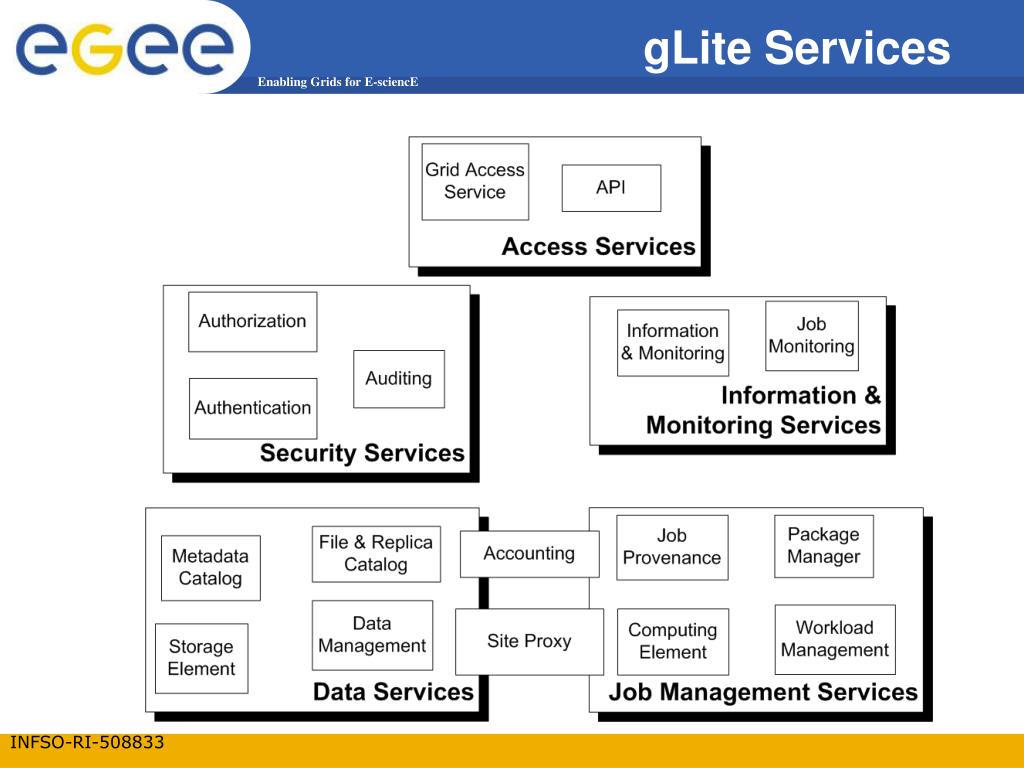 egee

Enabling Grids for E-sciencE

gLite Services

Grid Access Service

API

Access Services

Authorization

Auditing

Authentication

Security Services

Information & Monitoring

Job Monitoring

Information & Monitoring Services

Metadata Catalog

File & Replica Catalog

Storage Element

Data Management

Data Services

Accounting

Site Proxy

Job Provenance

Package Manager

Computing Element

Workload Management

Job Management Services

INFSO-RI-508833